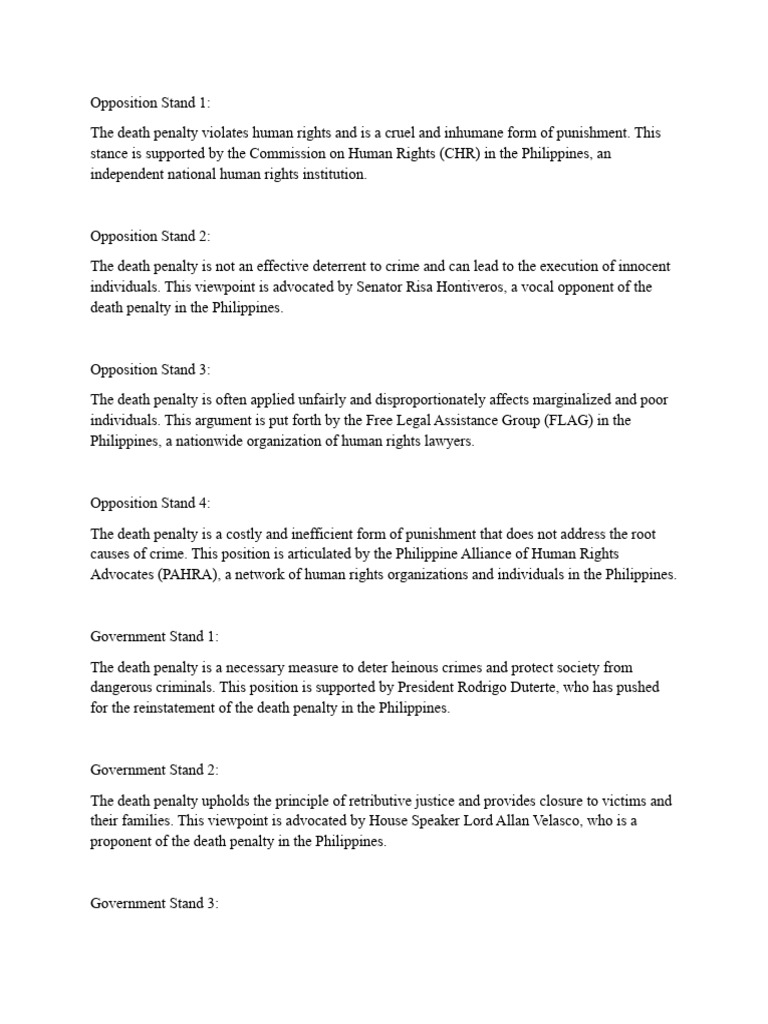 Opposition Stand 1:

The death penalty violates human rights and is a cruel and inhumane form of punishment. This stance is supported by the Commission on Human Rights (CHR) in the Philippines, an independent national human rights institution.

Opposition Stand 2:

The death penalty is not an effective deterrent to crime and can lead to the execution of innocent individuals. This viewpoint is advocated by Senator Risa Hontiveros, a vocal opponent of the death penalty in the Philippines.

Opposition Stand 3:

The death penalty is often applied unfairly and disproportionately affects marginalized and poor individuals. This argument is put forth by the Free Legal Assistance Group (FLAG) in the Philippines, a nationwide organization of human rights lawyers.

Opposition Stand 4:

The death penalty is a costly and inefficient form of punishment that does not address the root causes of crime. This position is articulated by the Philippine Alliance of Human Rights Advocates (PAHRA), a network of human rights organizations and individuals in the Philippines.

Government Stand 1:

The death penalty is a necessary measure to deter heinous crimes and protect society from dangerous criminals. This position is supported by President Rodrigo Duterte, who has pushed for the reinstatement of the death penalty in the Philippines.

Government Stand 2:

The death penalty upholds the principle of retributive justice and provides closure to victims and their families. This viewpoint is advocated by House Speaker Lord Allan Velasco, who is a proponent of the death penalty in the Philippines.

Government Stand 3: